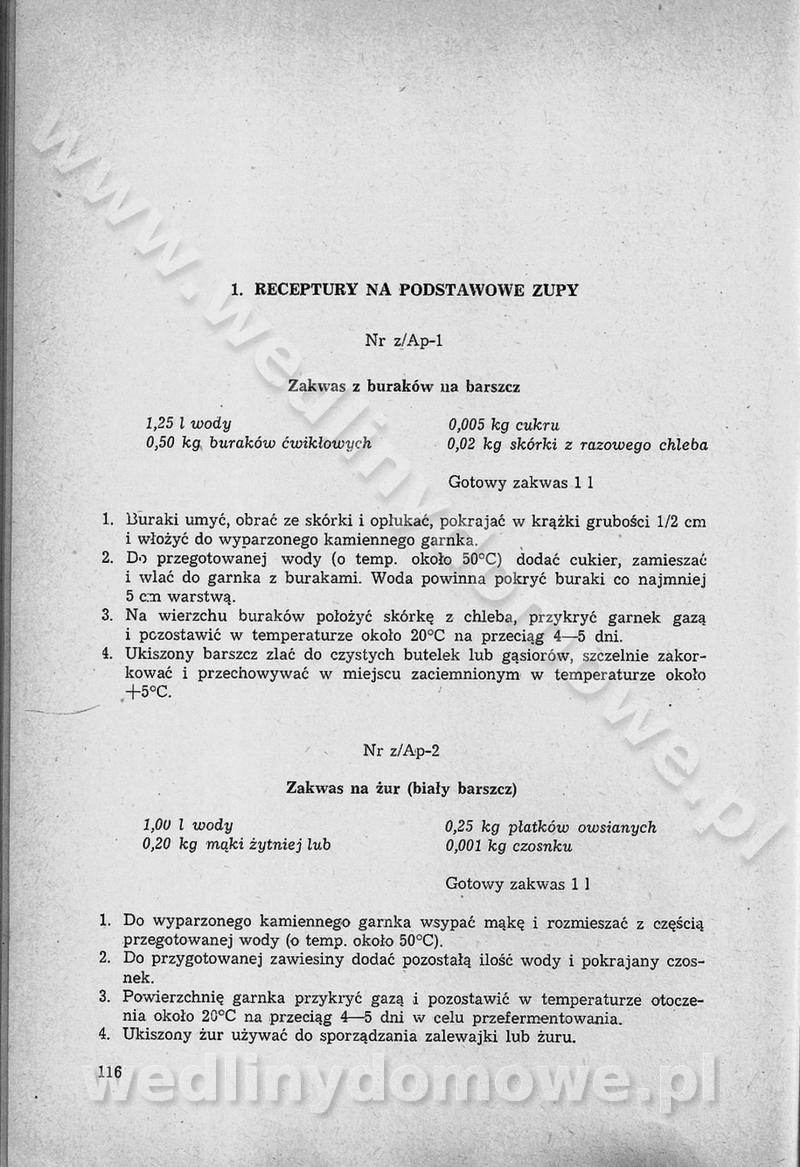 www.wedlinydomowe.pl

1. RECEPTURY NA PODSTAWOWE ZUPY

Nr z/Ap-1

Zakwas z buraków na barszcz

1,25 l wody
0,50 kg buraków ćwikłowych

0,005 kg cukru
0,02 kg skórki z razowego chleba

Gotowy zakwas 1 l

1. Buraki umyć, obrać ze skórki i opłukać, pokrajać w krążki grubości 1/2 cm i włożyć do wyparzonego kamiennego garnka.
2. Do przegotowanej wody (o temp. około 50°C) dodać cukier, zamieszać i wlać do garnka z burakami. Woda powinna pokryć buraki co najmniej 5 cm warstwą.
3. Na wierzchu buraków położyć skórkę z chleba, przykryć garnek gazą i pozostawić w temperaturze około 20°C na przeciąg 4—5 dni.
4. Ukiszony barszcz zlać do czystych butelek lub gąsiorów, szczelnie zakorkować i przechowywać w miejscu zaciemnionym w temperaturze około +5°C.

Nr z/Ap-2

Zakwas na żur (biały barszcz)

1,00 l wody
0,20 kg mąki żytniej lub

0,25 kg płatków owsianych
0,001 kg czosnku

Gotowy zakwas 1 l

1. Do wyparzonego kamiennego garnka wsypać mąkę i rozmieszać z częścią przegotowanej wody (o temp. około 50°C).
2. Do przygotowanej zawiesiny dodać pozostałą ilość wody i pokrajany czosnek.
3. Powierzchnię garnka przykryć gazą i pozostawić w temperaturze otoczenia około 20°C na przeciąg 4—5 dni w celu przefermentowania.
4. Ukiszony żur używać do sporządzania zalewajki lub żuru.

116

wedlinydomowe.pl